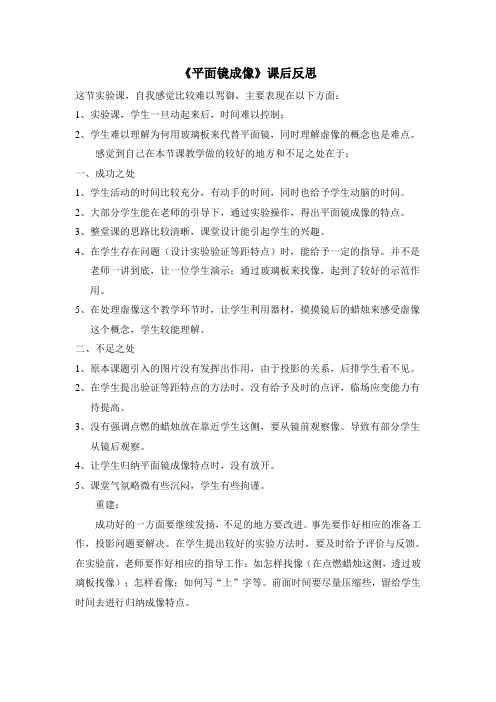 《平面镜成像》课后反思

这节实验课，自我感觉比较难以驾御，主要表现在以下方面：

1、实验课，学生一旦动起来后，时间难以控制；

2、学生难以理解为何用玻璃板来代替平面镜，同时理解虚像的概念也是难点。

感觉到自己在本节课教学做的较好的地方和不足之处在于：

一、成功之处

1、学生活动的时间比较充分，有动手的时间，同时也给予学生动脑的时间。

2、大部分学生能在老师的引导下，通过实验操作，得出平面镜成像的特点。

3、整堂课的思路比较清晰，课堂设计能引起学生的兴趣。

4、在学生存在问题（设计实验验证等距特点）时，能给予一定的指导。并不是老师一讲到底，让一位学生演示：通过玻璃板来找像，起到了较好的示范作用。

5、在处理虚像这个教学环节时，让学生利用器材，摸摸镜后的蜡烛来感受虚像这个概念，学生较能理解。

二、不足之处

1、原本课题引入的图片没有发挥出作用，由于投影的关系，后排学生看不见。

2、在学生提出验证等距特点的方法时，没有给予及时的点评，临场应变能力有待提高。

3、没有强调点燃的蜡烛放在靠近学生这侧，要从镜前观察像。导致有部分学生从镜后观察。

4、让学生归纳平面镜成像特点时，没有放开。

5、课堂气氛略微有些沉闷，学生有些拘谨。

重建：

成功好的一方面要继续发扬，不足的地方要改进。事先要作好相应的准备工作，投影问题要解决。在学生提出较好的实验方法时，要及时给予评价与反馈。在实验前，老师要作好相应的指导工作：如怎样找像（在点燃蜡烛这侧，透过玻璃板找像）；怎样看像；如何写“上”字等。前面时间要尽量压缩些，留给学生时间去进行归纳成像特点。